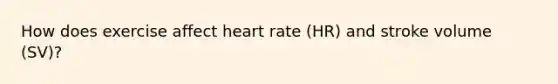 How does exercise affect heart rate (HR) and stroke volume (SV)?